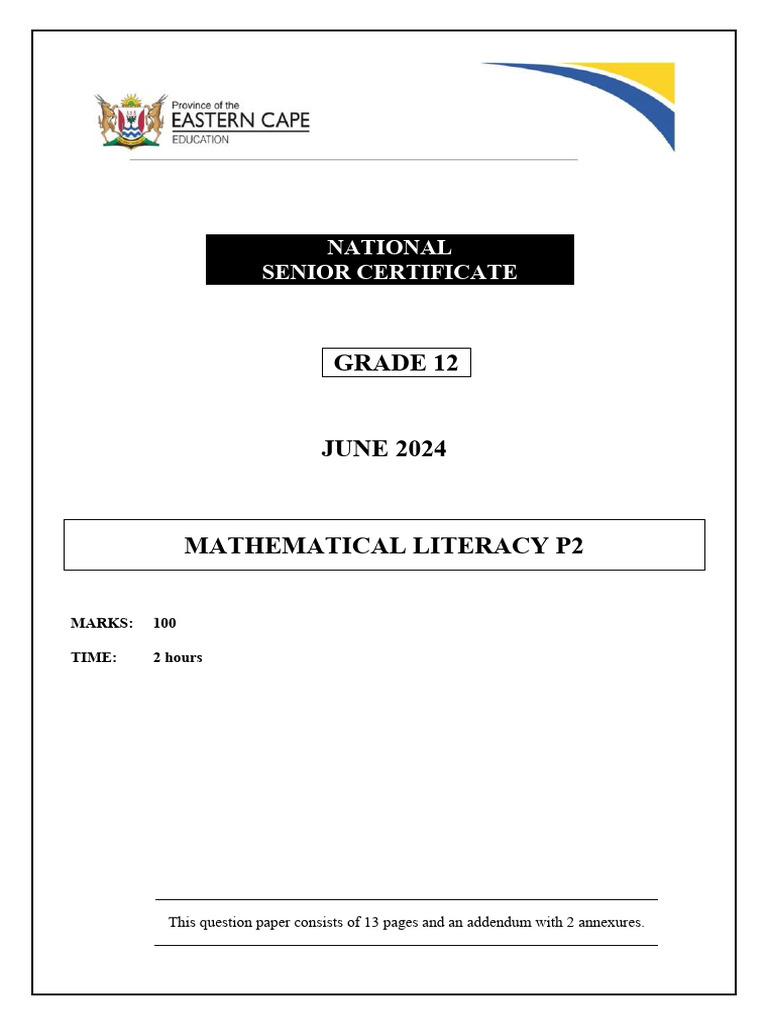 Province of the
EASTERN CAPE
EDUCATION

NATIONAL
SENIOR CERTIFICATE

GRADE 12

JUNE 2024

MATHEMATICAL LITERACY P2

MARKS: 100

TIME: 2 hours

This question paper consists of 13 pages and an addendum with 2 annexures.